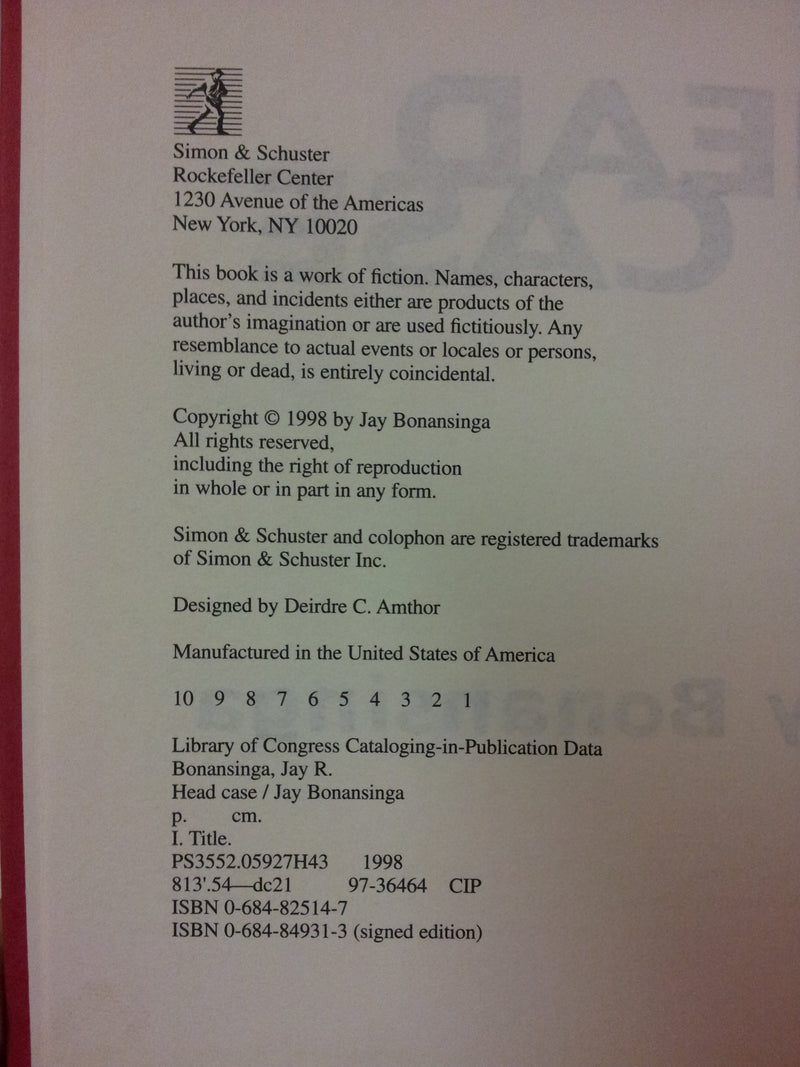 Simon & Schuster
Rockefeller Center
1230 Avenue of the Americas
New York, NY 10020

This book is a work of fiction. Names, characters, places, and incidents either are products of the author's imagination or are used fictitiously. Any resemblance to actual events or locales or persons, living or dead, is entirely coincidental.

Copyright © 1998 by Jay Bonansinga
All rights reserved,
including the right of reproduction
in whole or in part in any form.

Simon & Schuster and colophon are registered trademarks of Simon & Schuster Inc.

Designed by Deirdre C. Amthor

Manufactured in the United States of America

10 9 8 7 6 5 4 3 2 1

Library of Congress Cataloging-in-Publication Data
Bonansinga, Jay R.
Head case / Jay Bonansinga
p. cm.
I. Title.
PS3552.05927H43 1998
813'.54—dc21 97-36464 CIP
ISBN 0-684-82514-7
ISBN 0-684-84931-3 (signed edition)